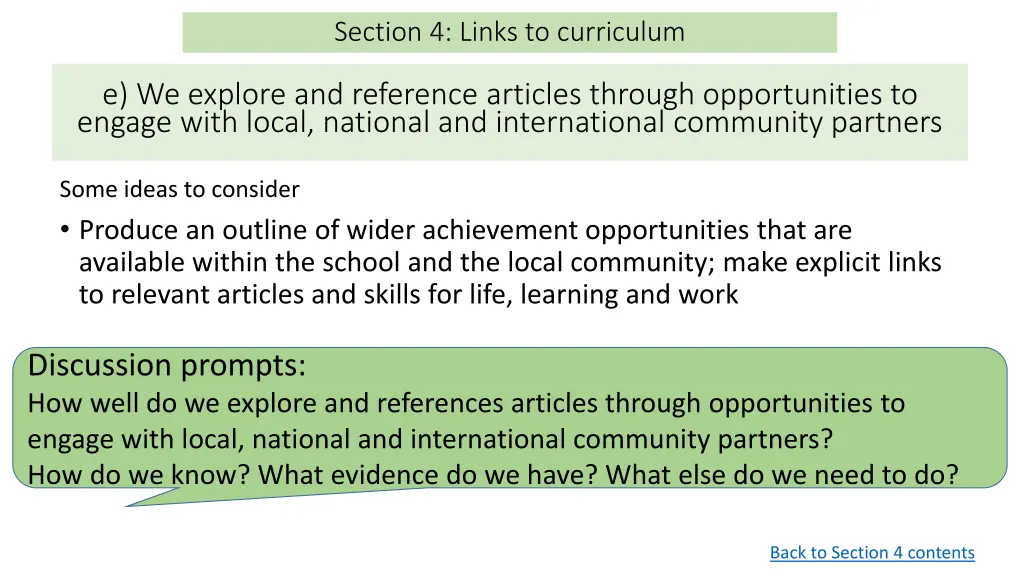 Section 4: Links to curriculum

e) We explore and reference articles through opportunities to engage with local, national and international community partners

Some ideas to consider

• Produce an outline of wider achievement opportunities that are available within the school and the local community; make explicit links to relevant articles and skills for life, learning and work

Discussion prompts:
How well do we explore and references articles through opportunities to engage with local, national and international community partners?
How do we know? What evidence do we have? What else do we need to do?

Back to Section 4 contents